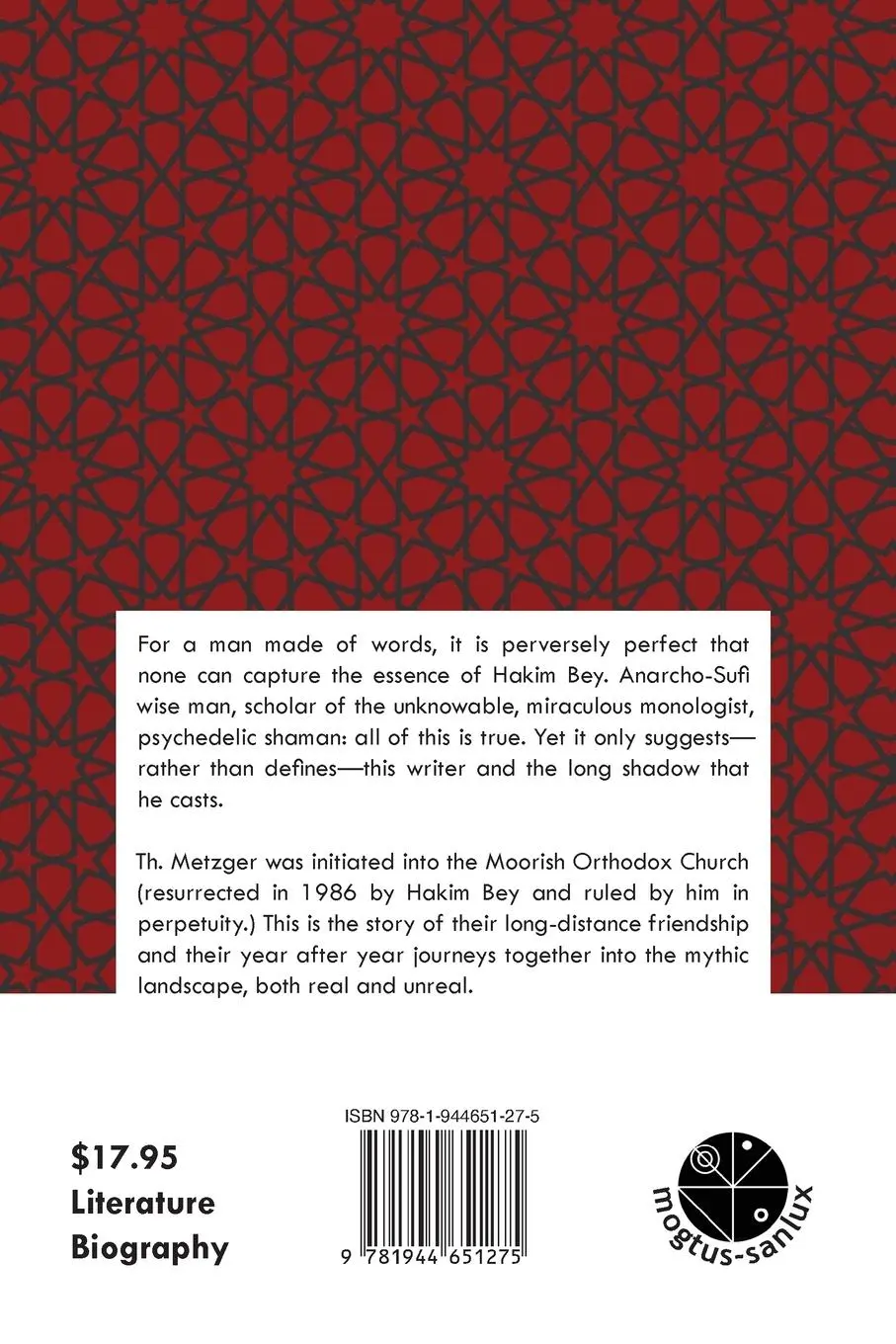 For a man made of words, it is perversely perfect that none can capture the essence of Hakim Bey. Anarcho-Sufi wise man, scholar of the unknowable, miraculous monologist, psychedelic shaman: all of this is true. Yet it only suggests—rather than defines—this writer and the long shadow that he casts.

Th. Metzger was initiated into the Moorish Orthodox Church (resurrected in 1986 by Hakim Bey and ruled by him in perpetuity.) This is the story of their long-distance friendship and their year after year journeys together into the mythic landscape, both real and unreal.

$17.95
Literature
Biography

ISBN 978-1-944651-27-5

9 781944 651275

mogtus-sanlux